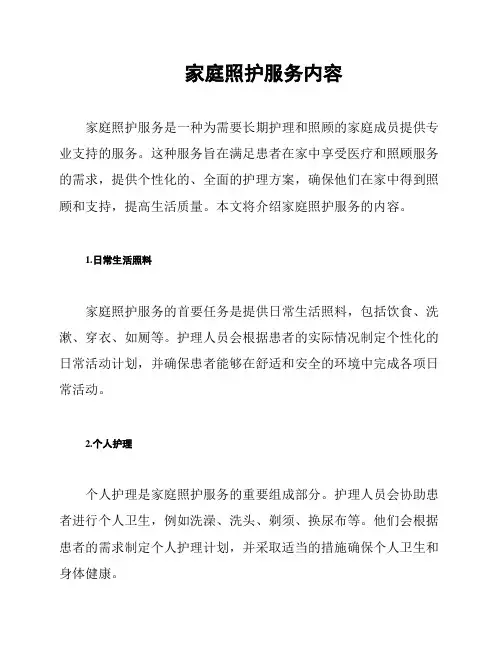 家庭照护服务内容

家庭照护服务是一种为需要长期护理和照顾的家庭成员提供专业支持的服务。这种服务旨在满足患者在家中享受医疗和照顾服务的需求，提供个性化的、全面的护理方案，确保他们在家中得到照顾和支持，提高生活质量。本文将介绍家庭照护服务的内容。

1.日常生活照料

家庭照护服务的首要任务是提供日常生活照料，包括饮食、洗漱、穿衣、如厕等。护理人员会根据患者的实际情况制定个性化的日常活动计划，并确保患者能够在舒适和安全的环境中完成各项日常活动。

2.个人护理

个人护理是家庭照护服务的重要组成部分。护理人员会协助患者进行个人卫生，例如洗澡、洗头、剃须、换尿布等。他们会根据患者的需求制定个人护理计划，并采取适当的措施确保个人卫生和身体健康。